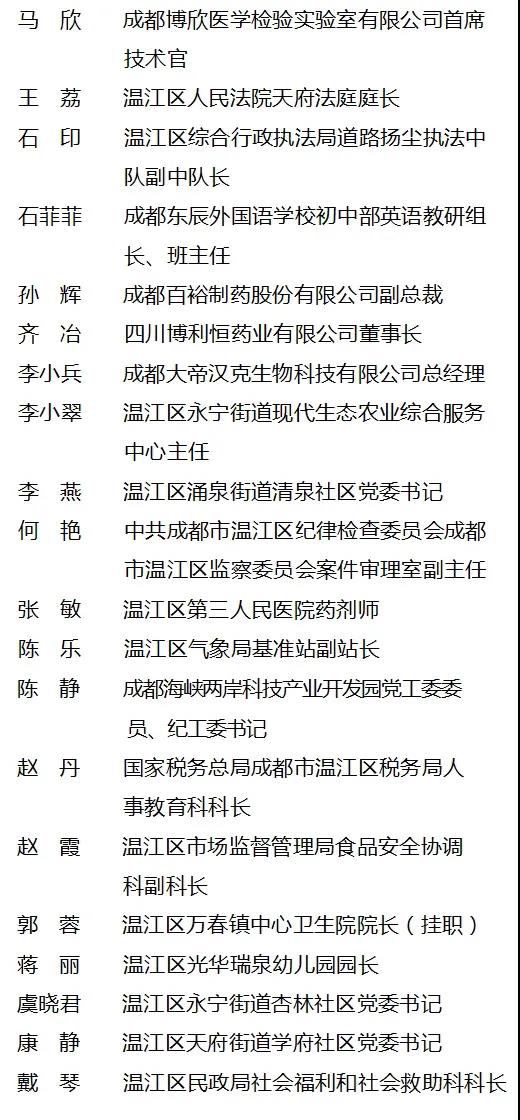 马　欣　成都博欣医学检验实验室有限公司首席技术官
王　荔　温江区人民法院天府法庭庭长
石　印　温江区综合行政执法局道路扬尘执法中队副中队长
石菲菲　成都东辰外国语学校初中部英语教研组长、班主任
孙　辉　成都百裕制药股份有限公司副总裁
齐　冶　四川博利恒药业有限公司董事长
李小兵　成都大帝汉克生物科技有限公司总经理
李小翠　温江区永宁街道现代生态农业综合服务中心主任
李　燕　温江区涌泉街道清泉社区党委书记
何　艳　中共成都市温江区纪律检查委员会成都市温江区监察委员会案件审理室副主任
张　敏　温江区第三人民医院药剂师
陈　乐　温江区气象局基准站副站长
陈　静　成都海峡两岸科技产业开发园党工委委员、纪工委书记
赵　丹　国家税务总局成都市温江区税务局人事教育科科长
赵　霞　温江区市场监督管理局食品安全协调科副科长
郭　蓉　温江区万春镇中心卫生院院长（挂职）
蒋　丽　温江区光华瑞泉幼儿园园长
虞晓君　温江区永宁街道杏林社区党委书记
康　静　温江区天府街道学府社区党委书记
戴　琴　温江区民政局社会福利和社会救助科科长